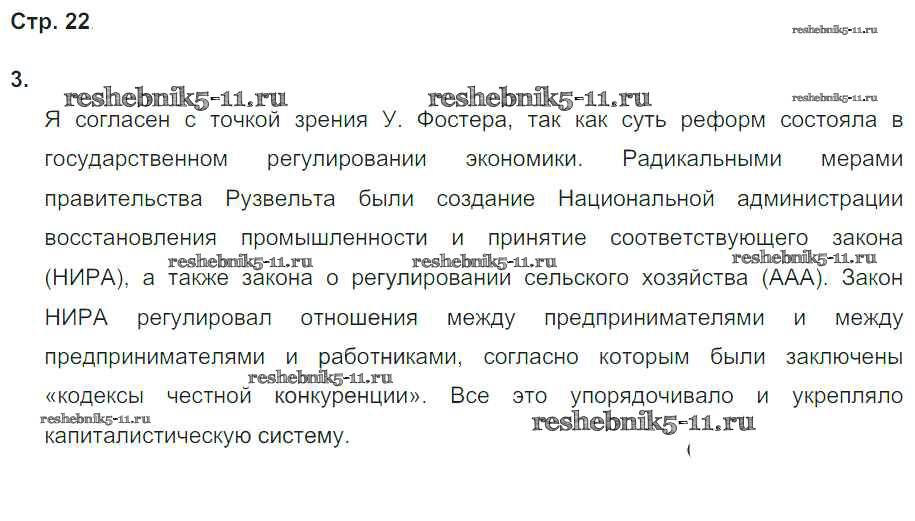 Стр. 22

3.

Я согласен с точкой зрения У. Фостера, так как суть реформ состояла в государственном регулировании экономики. Радикальными мерами правительства Рузвельта были создание Национальной администрации восстановления промышленности и принятие соответствующего закона (НИРА), а также закона о регулировании сельского хозяйства (ААА). Закон НИРА регулировал отношения между предпринимателями и между предпринимателями и работниками, согласно которым были заключены «кодексы честной конкуренции». Все это упорядочивало и укрепляло капиталистическую систему.

reshebnik5-11.ru